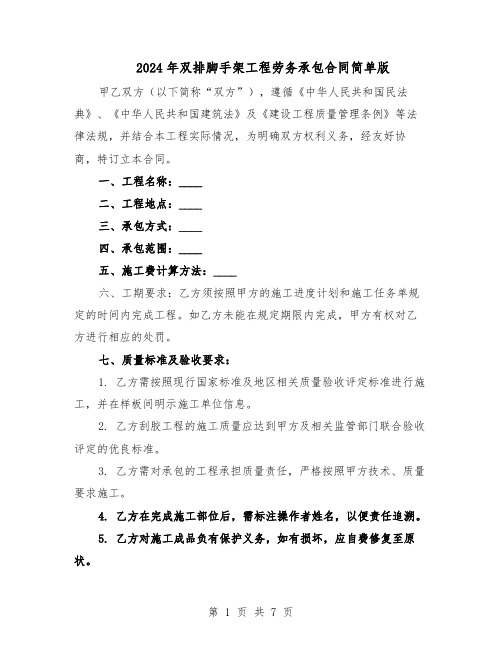 2024年双排脚手架工程劳务承包合同简单版

甲乙双方（以下简称“双方”），遵循《中华人民共和国民法典》、《中华人民共和国建筑法》及《建设工程质量管理条例》等法律法规，并结合本工程实际情况，为明确双方权利义务，经友好协商，特订立本合同。

一、工程名称：____

二、工程地点：____

三、承包方式：____

四、承包范围：____

五、施工费计算方法：____

六、工期要求：乙方须按照甲方的施工进度计划和施工任务单规定的时间内完成工程。如乙方未能在规定期限内完成，甲方有权对乙方进行相应的处罚。

七、质量标准及验收要求：

1. 乙方需按照现行国家标准及地区相关质量验收评定标准进行施工，并在样板间明示施工单位信息。

2. 乙方刮胶工程的施工质量应达到甲方及相关监管部门联合验收评定的优良标准。

3. 乙方需对承包的工程承担质量责任，严格按照甲方技术、质量要求施工。

4. 乙方在完成施工部位后，需标注操作者姓名，以便责任追溯。

5. 乙方对施工成品负有保护义务，如有损坏，应自费修复至原状。

第 1 页 共 7 页